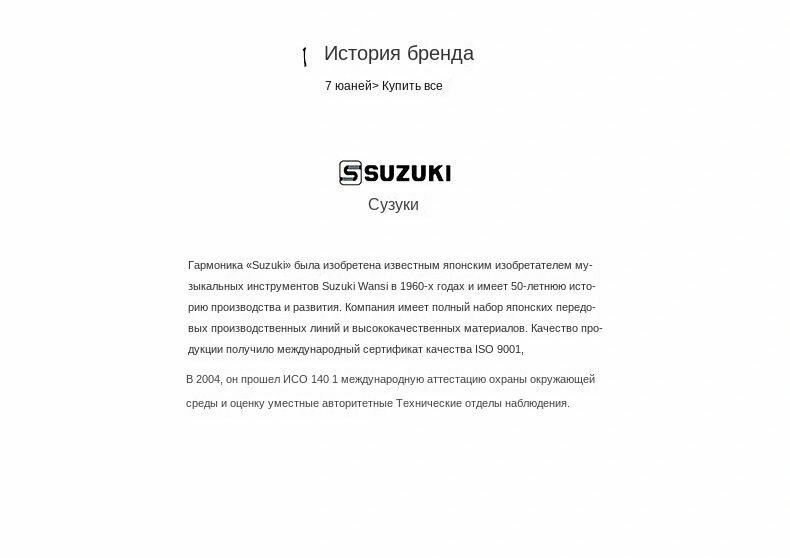 История бренда

7 юаней> Купить все

SUZUKI

Сузуки

Гармоника «Suzuki» была изобретена известным японским изобретателем музыкальных инструментов Suzuki Wansi в 1960-х годах и имеет 50-летнюю историю производства и развития. Компания имеет полный набор японских передовых производственных линий и высококачественных материалов. Качество продукции получило международный сертификат качества ISO 9001,

В 2004, он прошел ИСО 140 1 международную аттестацию охраны окружающей среды и оценку уместные авторитетные Технические отделы наблюдения.